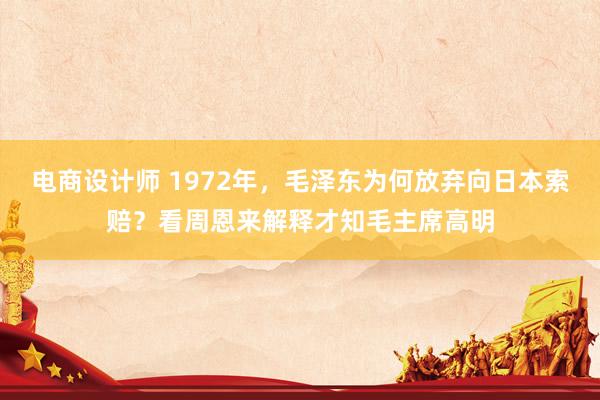 电商设计师 1972年，毛泽东为何放弃向日本索赔？看周恩来解释才知毛主席高明